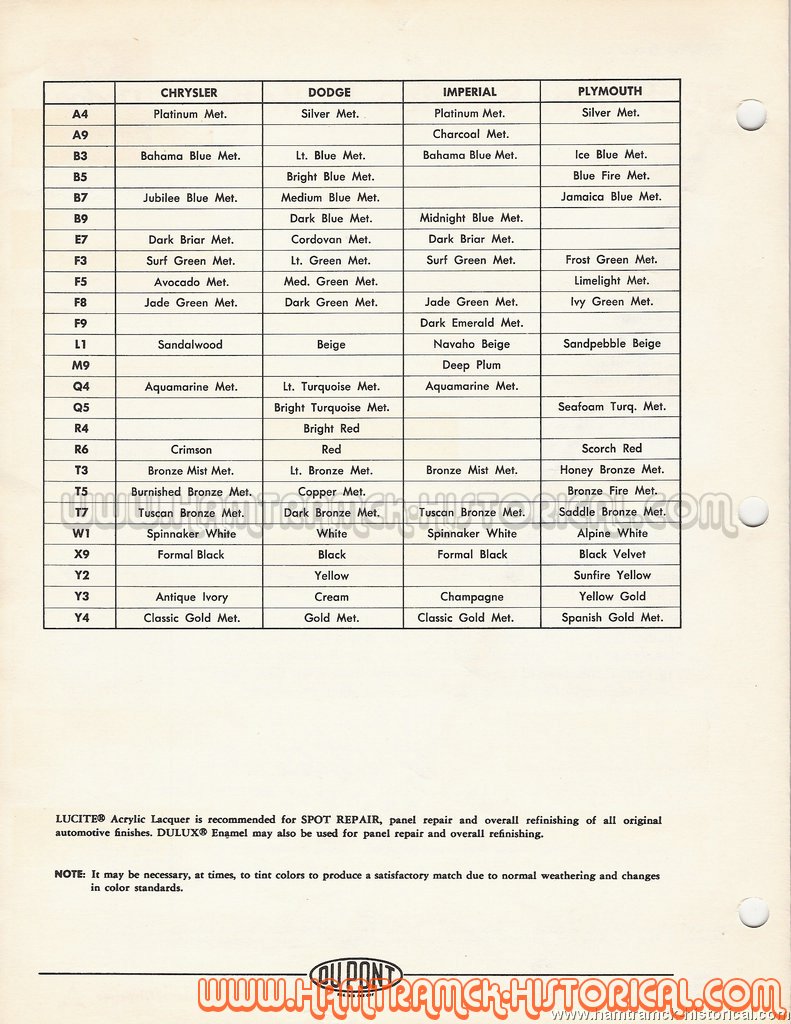 | | CHRYSLER | DODGE | IMPERIAL | PLYMOUTH |
|---|---|---|---|---|
| A4 | Platinum Met. | Silver Met. | Platinum Met. | Silver Met. |
| A9 | | | Charcoal Met. | |
| B3 | Bahama Blue Met. | Lt. Blue Met. | Bahama Blue Met. | Ice Blue Met. |
| B5 | | Bright Blue Met. | | Blue Fire Met. |
| B7 | Jubilee Blue Met. | Medium Blue Met. | | Jamaica Blue Met. |
| B9 | | Dark Blue Met. | Midnight Blue Met. | |
| E7 | Dark Briar Met. | Cordovan Met. | Dark Briar Met. | |
| F3 | Surf Green Met. | Lt. Green Met. | Surf Green Met. | Frost Green Met. |
| F5 | Avocado Met. | Med. Green Met. | | Limelight Met. |
| F8 | Jade Green Met. | Dark Green Met. | Jade Green Met. | Ivy Green Met. |
| F9 | | | Dark Emerald Met. | |
| L1 | Sandalwood | Beige | Navaho Beige | Sandpebble Beige |
| M9 | | | Deep Plum | |
| Q4 | Aquamarine Met. | Lt. Turquoise Met. | Aquamarine Met. | |
| Q5 | | Bright Turquoise Met. | | Seafoam Turq. Met. |
| R4 | | Bright Red | | |
| R6 | Crimson | Red | | Scorch Red |
| T3 | Bronze Mist Met. | Lt. Bronze Met. | Bronze Mist Met. | Honey Bronze Met. |
| T5 | Burnished Bronze Met. | Copper Met. | | Bronze Fire Met. |
| T7 | Tuscan Bronze Met. | Dark Bronze Met. | Tuscan Bronze Met. | Saddle Bronze Met. |
| W1 | Spinnaker White | White | Spinnaker White | Alpine White |
| X9 | Formal Black | Black | Formal Black | Black Velvet |
| Y2 | | Yellow | | Sunfire Yellow |
| Y3 | Antique Ivory | Cream | Champagne | Yellow Gold |
| Y4 | Classic Gold Met. | Gold Met. | Classic Gold Met. | Spanish Gold Met. |

WWW.HAMTRAMCK-HISTORICAL.COM

LUCITE® Acrylic Lacquer is recommended for SPOT REPAIR, panel repair and overall refinishing of all original automotive finishes. DULUX® Enamel may also be used for panel repair and overall refinishing.

NOTE: It may be necessary, at times, to tint colors to produce a satisfactory match due to normal weathering and changes in color standards.

DU PONT

WWW.HAMTRAMCK-HISTORICAL.COM

www.hamtramck-historical.com